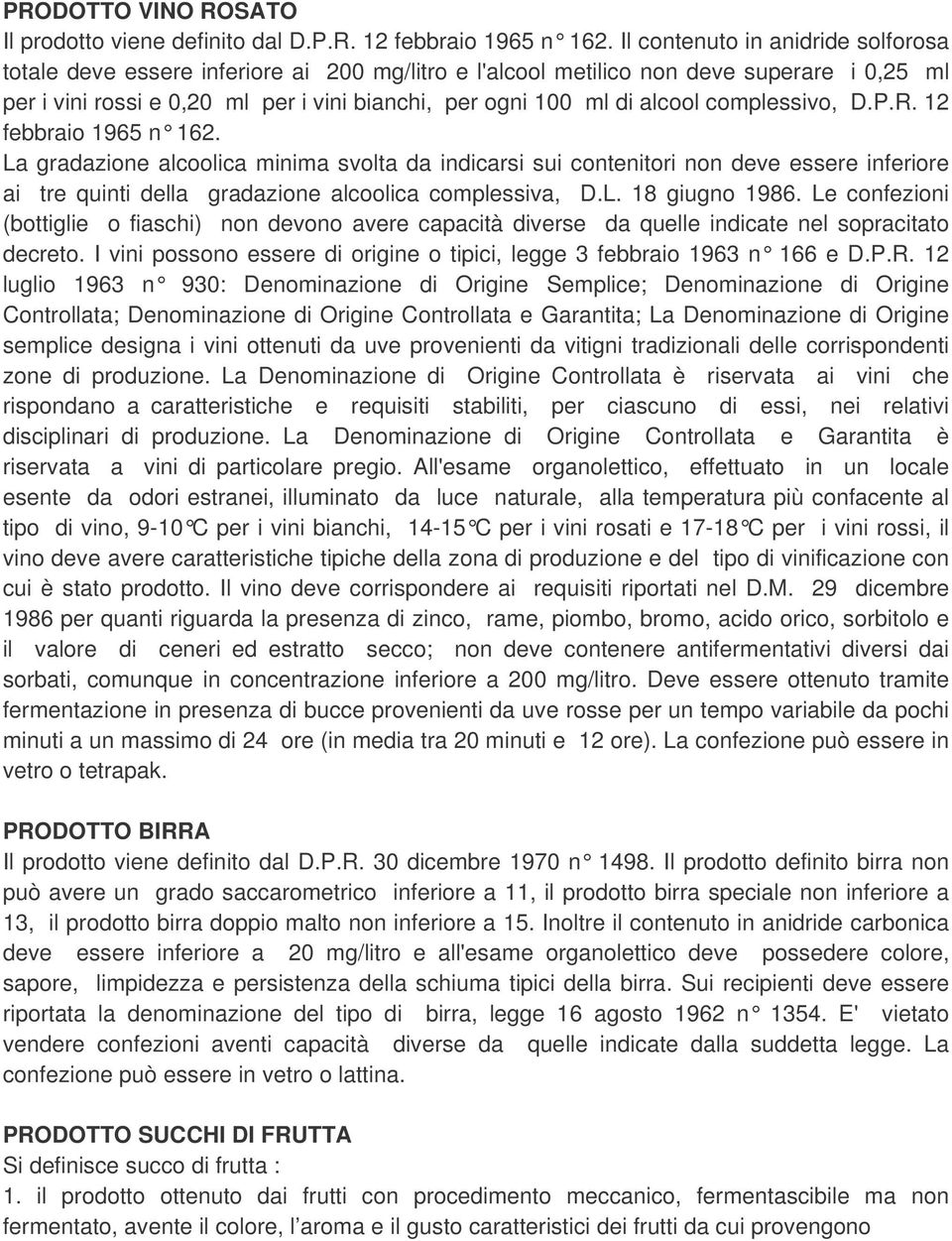 PRODOTTO VINO ROSATO
Il prodotto viene definito dal D.P.R. 12 febbraio 1965 n° 162. Il contenuto in anidride solforosa totale deve essere inferiore ai 200 mg/litro e l'alcool metilico non deve superare i 0,25 ml per i vini rossi e 0,20 ml per i vini bianchi, per ogni 100 ml di alcool complessivo, D.P.R. 12 febbraio 1965 n° 162.
La gradazione alcoolica minima svolta da indicarsi sui contenitori non deve essere inferiore ai tre quinti della gradazione alcoolica complessiva, D.L. 18 giugno 1986. Le confezioni (bottiglie o fiaschi) non devono avere capacità diverse da quelle indicate nel sopracitato decreto. I vini possono essere di origine o tipici, legge 3 febbraio 1963 n° 166 e D.P.R. 12 luglio 1963 n° 930: Denominazione di Origine Semplice; Denominazione di Origine Controllata; Denominazione di Origine Controllata e Garantita; La Denominazione di Origine semplice designa i vini ottenuti da uve provenienti da vitigni tradizionali delle corrispondenti zone di produzione. La Denominazione di Origine Controllata è riservata ai vini che rispondano a caratteristiche e requisiti stabiliti, per ciascuno di essi, nei relativi disciplinari di produzione. La Denominazione di Origine Controllata e Garantita è riservata a vini di particolare pregio. All'esame organolettico, effettuato in un locale esente da odori estranei, illuminato da luce naturale, alla temperatura più confacente al tipo di vino, 9-10°C per i vini bianchi, 14-15°C per i vini rosati e 17-18°C per i vini rossi, il vino deve avere caratteristiche tipiche della zona di produzione e del tipo di vinificazione con cui è stato prodotto. Il vino deve corrispondere ai requisiti riportati nel D.M. 29 dicembre 1986 per quanti riguarda la presenza di zinco, rame, piombo, bromo, acido orico, sorbitolo e il valore di ceneri ed estratto secco; non deve contenere antifermentativi diversi dai sorbati, comunque in concentrazione inferiore a 200 mg/litro. Deve essere ottenuto tramite fermentazione in presenza di bucce provenienti da uve rosse per un tempo variabile da pochi minuti a un massimo di 24 ore (in media tra 20 minuti e 12 ore). La confezione può essere in vetro o tetrapak.

PRODOTTO BIRRA
Il prodotto viene definito dal D.P.R. 30 dicembre 1970 n° 1498. Il prodotto definito birra non può avere un grado saccarometrico inferiore a 11, il prodotto birra speciale non inferiore a 13, il prodotto birra doppio malto non inferiore a 15. Inoltre il contenuto in anidride carbonica deve essere inferiore a 20 mg/litro e all'esame organolettico deve possedere colore, sapore, limpidezza e persistenza della schiuma tipici della birra. Sui recipienti deve essere riportata la denominazione del tipo di birra, legge 16 agosto 1962 n° 1354. E' vietato vendere confezioni aventi capacità diverse da quelle indicate dalla suddetta legge. La confezione può essere in vetro o lattina.

PRODOTTO SUCCHI DI FRUTTA
Si definisce succo di frutta :
1. il prodotto ottenuto dai frutti con procedimento meccanico, fermentascibile ma non fermentato, avente il colore, l'aroma e il gusto caratteristici dei frutti da cui provengono